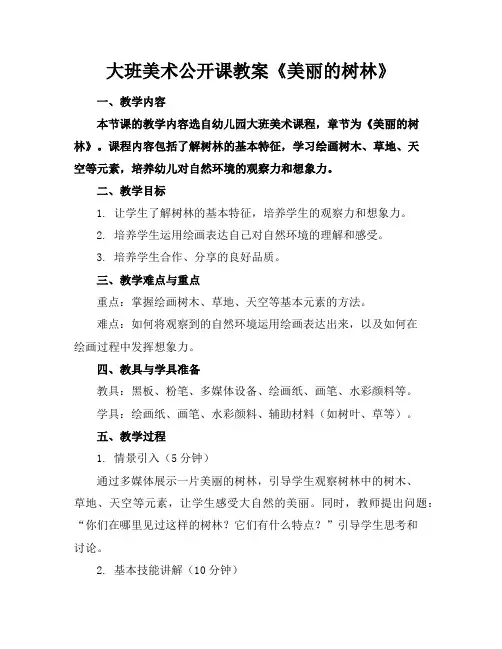 大班美术公开课教案《美丽的树林》

一、教学内容

本节课的教学内容选自幼儿园大班美术课程，章节为《美丽的树林》。课程内容包括了解树林的基本特征，学习绘画树木、草地、天空等元素，培养幼儿对自然环境的观察力和想象力。

二、教学目标

1. 让学生了解树林的基本特征，培养学生的观察力和想象力。

2. 培养学生运用绘画表达自己对自然环境的理解和感受。

3. 培养学生合作、分享的良好品质。

三、教学难点与重点

重点：掌握绘画树木、草地、天空等基本元素的方法。

难点：如何将观察到的自然环境运用绘画表达出来，以及如何在绘画过程中发挥想象力。

四、教具与学具准备

教具：黑板、粉笔、多媒体设备、绘画纸、画笔、水彩颜料等。

学具：绘画纸、画笔、水彩颜料、辅助材料（如树叶、草等）。

五、教学过程

1. 情景引入（5分钟）

通过多媒体展示一片美丽的树林，引导学生观察树林中的树木、草地、天空等元素，让学生感受大自然的美丽。同时，教师提出问题：“你们在哪里见过这样的树林？它们有什么特点？”引导学生思考和讨论。

2. 基本技能讲解（10分钟）